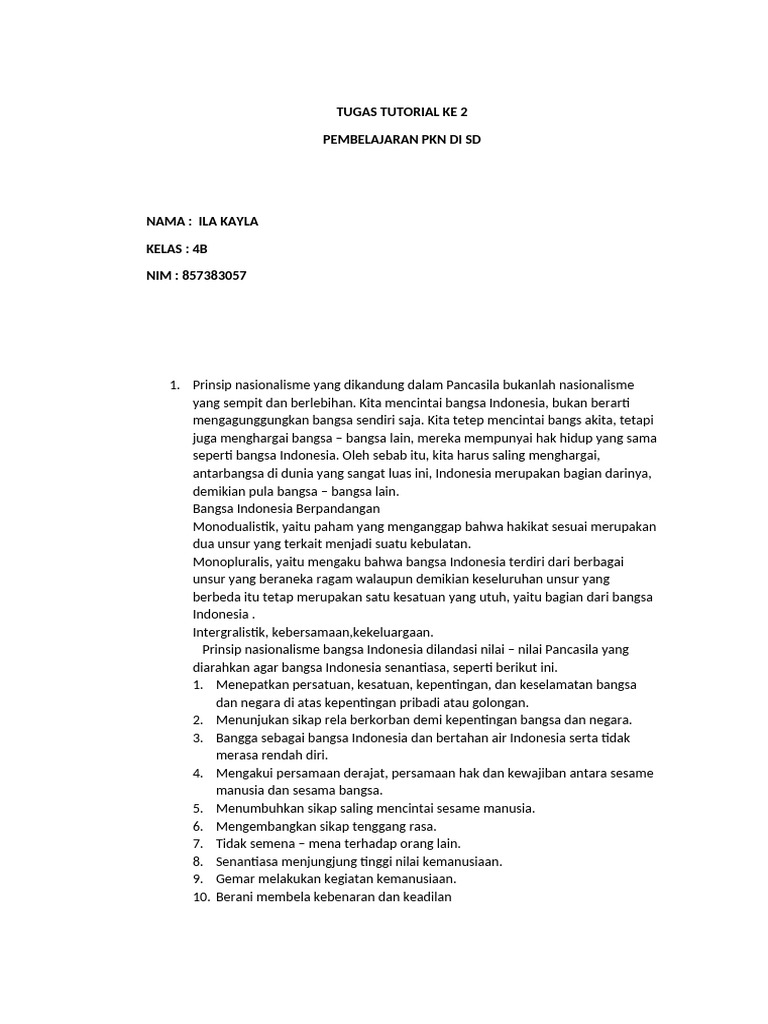 TUGAS TUTORIAL KE 2

PEMBELAJARAN PKN DI SD

NAMA : ILA KAYLA

KELAS : 4B

NIM : 857383057

1. Prinsip nasionalisme yang dikandung dalam Pancasila bukanlah nasionalisme yang sempit dan berlebihan. Kita mencintai bangsa Indonesia, bukan berarti mengagunggungkan bangsa sendiri saja. Kita tetep mencintai bangs akita, tetapi juga menghargai bangsa – bangsa lain, mereka mempunyai hak hidup yang sama seperti bangsa Indonesia. Oleh sebab itu, kita harus saling menghargai, antarbangsa di dunia yang sangat luas ini, Indonesia merupakan bagian darinya, demikian pula bangsa – bangsa lain.
Bangsa Indonesia Berpandangan
Monodualistik, yaitu paham yang menganggap bahwa hakikat sesuai merupakan dua unsur yang terkait menjadi suatu kebulatan.
Monopluralis, yaitu mengaku bahwa bangsa Indonesia terdiri dari berbagai unsur yang beraneka ragam walaupun demikian keseluruhan unsur yang berbeda itu tetap merupakan satu kesatuan yang utuh, yaitu bagian dari bangsa Indonesia .
Intergralistik, kebersamaan,kekeluargaan.
Prinsip nasionalisme bangsa Indonesia dilandasi nilai – nilai Pancasila yang diarahkan agar bangsa Indonesia senantiasa, seperti berikut ini.
1. Menepatkan persatuan, kesatuan, kepentingan, dan keselamatan bangsa dan negara di atas kepentingan pribadi atau golongan.
2. Menunjukan sikap rela berkorban demi kepentingan bangsa dan negara.
3. Bangga sebagai bangsa Indonesia dan bertahan air Indonesia serta tidak merasa rendah diri.
4. Mengakui persamaan derajat, persamaan hak dan kewajiban antara sesame manusia dan sesama bangsa.
5. Menumbuhkan sikap saling mencintai sesame manusia.
6. Mengembangkan sikap tenggang rasa.
7. Tidak semena – mena terhadap orang lain.
8. Senantiasa menjungjung tinggi nilai kemanusiaan.
9. Gemar melakukan kegiatan kemanusiaan.
10. Berani membela kebenaran dan keadilan